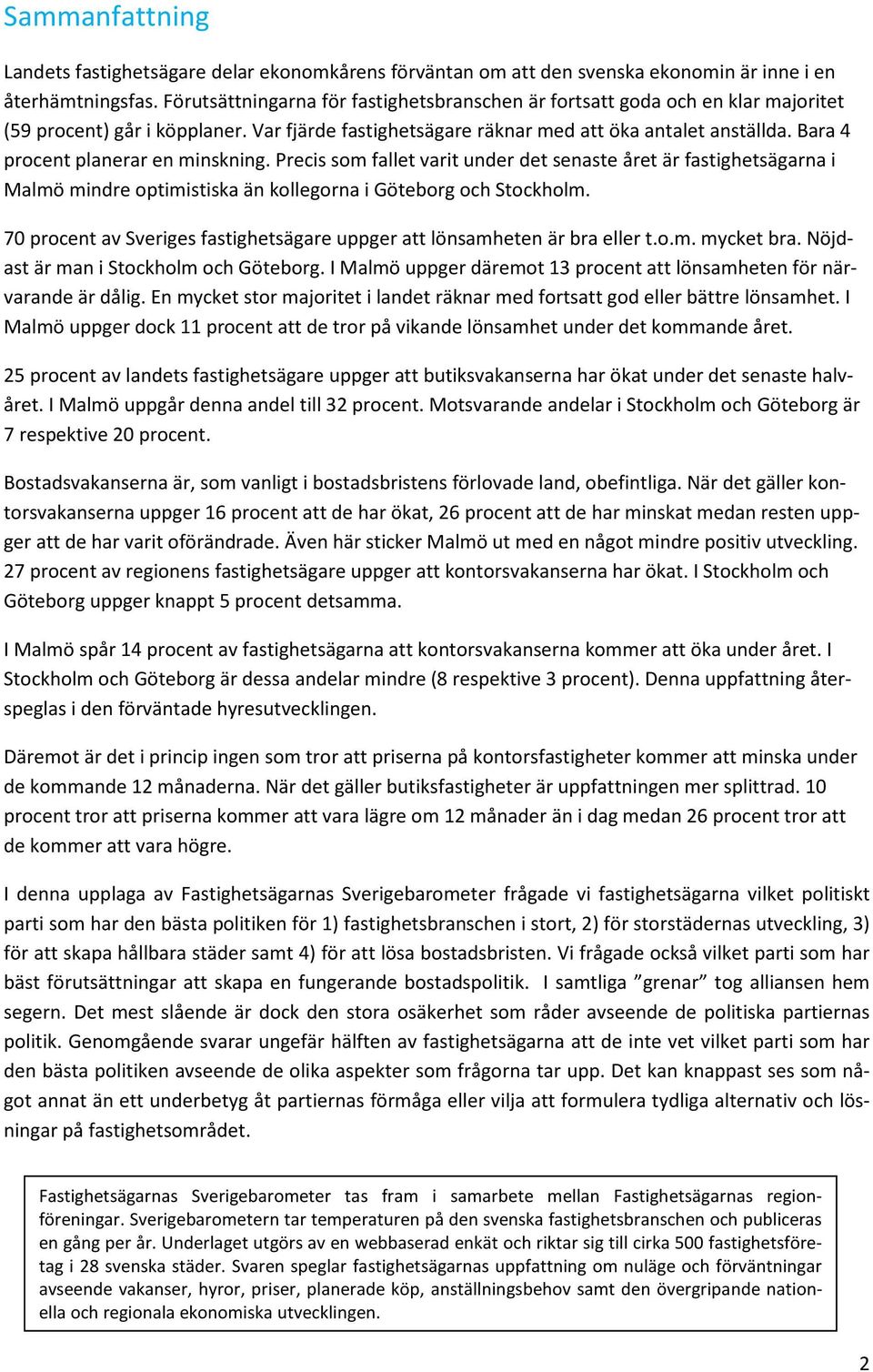 Sammanfattning

Landets fastighetsägare delar ekonomkårens förväntan om att den svenska ekonomin är inne i en återhämtningsfas. Förutsättningarna för fastighetsbranschen är fortsatt goda och en klar majoritet (59 procent) går i köpplaner. Var fjärde fastighetsägare räknar med att öka antalet anställda. Bara 4 procent planerar en minskning. Precis som fallet varit under det senaste året är fastighetsägarna i Malmö mindre optimistiska än kollegorna i Göteborg och Stockholm.

70 procent av Sveriges fastighetsägare uppger att lönsamheten är bra eller t.o.m. mycket bra. Nöjdast är man i Stockholm och Göteborg. I Malmö uppger däremot 13 procent att lönsamheten för närvarande är dålig. En mycket stor majoritet i landet räknar med fortsatt god eller bättre lönsamhet. I Malmö uppger dock 11 procent att de tror på vikande lönsamhet under det kommande året.

25 procent av landets fastighetsägare uppger att butiksvakanserna har ökat under det senaste halvåret. I Malmö uppgår denna andel till 32 procent. Motsvarande andelar i Stockholm och Göteborg är 7 respektive 20 procent.

Bostadsvakanserna är, som vanligt i bostadsbristens förlovade land, obefintliga. När det gäller kontorsvakanserna uppger 16 procent att de har ökat, 26 procent att de har minskat medan resten uppger att de har varit oförändrade. Även här sticker Malmö ut med en något mindre positiv utveckling. 27 procent av regionens fastighetsägare uppger att kontorsvakanserna har ökat. I Stockholm och Göteborg uppger knappt 5 procent detsamma.

I Malmö spår 14 procent av fastighetsägarna att kontorsvakanserna kommer att öka under året. I Stockholm och Göteborg är dessa andelar mindre (8 respektive 3 procent). Denna uppfattning återspeglas i den förväntade hyresutvecklingen.

Däremot är det i princip ingen som tror att priserna på kontorsfastigheter kommer att minska under de kommande 12 månaderna. När det gäller butiksfastigheter är uppfattningen mer splittrad. 10 procent tror att priserna kommer att vara lägre om 12 månader än i dag medan 26 procent tror att de kommer att vara högre.

I denna upplaga av Fastighetsägarnas Sverigebarometer frågade vi fastighetsägarna vilket politiskt parti som har den bästa politiken för 1) fastighetsbranschen i stort, 2) för storstädernas utveckling, 3) för att skapa hållbara städer samt 4) för att lösa bostadsbristen. Vi frågade också vilket parti som har bäst förutsättningar att skapa en fungerande bostadspolitik. I samtliga ”grenar” tog alliansen hem segern. Det mest slående är dock den stora osäkerhet som råder avseende de politiska partiernas politik. Genomgående svarar ungefär hälften av fastighetsägarna att de inte vet vilket parti som har den bästa politiken avseende de olika aspekter som frågorna tar upp. Det kan knappast ses som något annat än ett underbetyg åt partiernas förmåga eller vilja att formulera tydliga alternativ och lösningar på fastighetsområdet.

Fastighetsägarnas Sverigebarometer tas fram i samarbete mellan Fastighetsägarnas regionföreningar. Sverigebarometern tar temperaturen på den svenska fastighetsbranschen och publiceras en gång per år. Underlaget utgörs av en webbaserad enkät och riktar sig till cirka 500 fastighetsföretag i 28 svenska städer. Svaren speglar fastighetsägarnas uppfattning om nuläge och förväntningar avseende vakanser, hyror, priser, planerade köp, anställningsbehov samt den övergripande nationella och regionala ekonomiska utvecklingen.

2